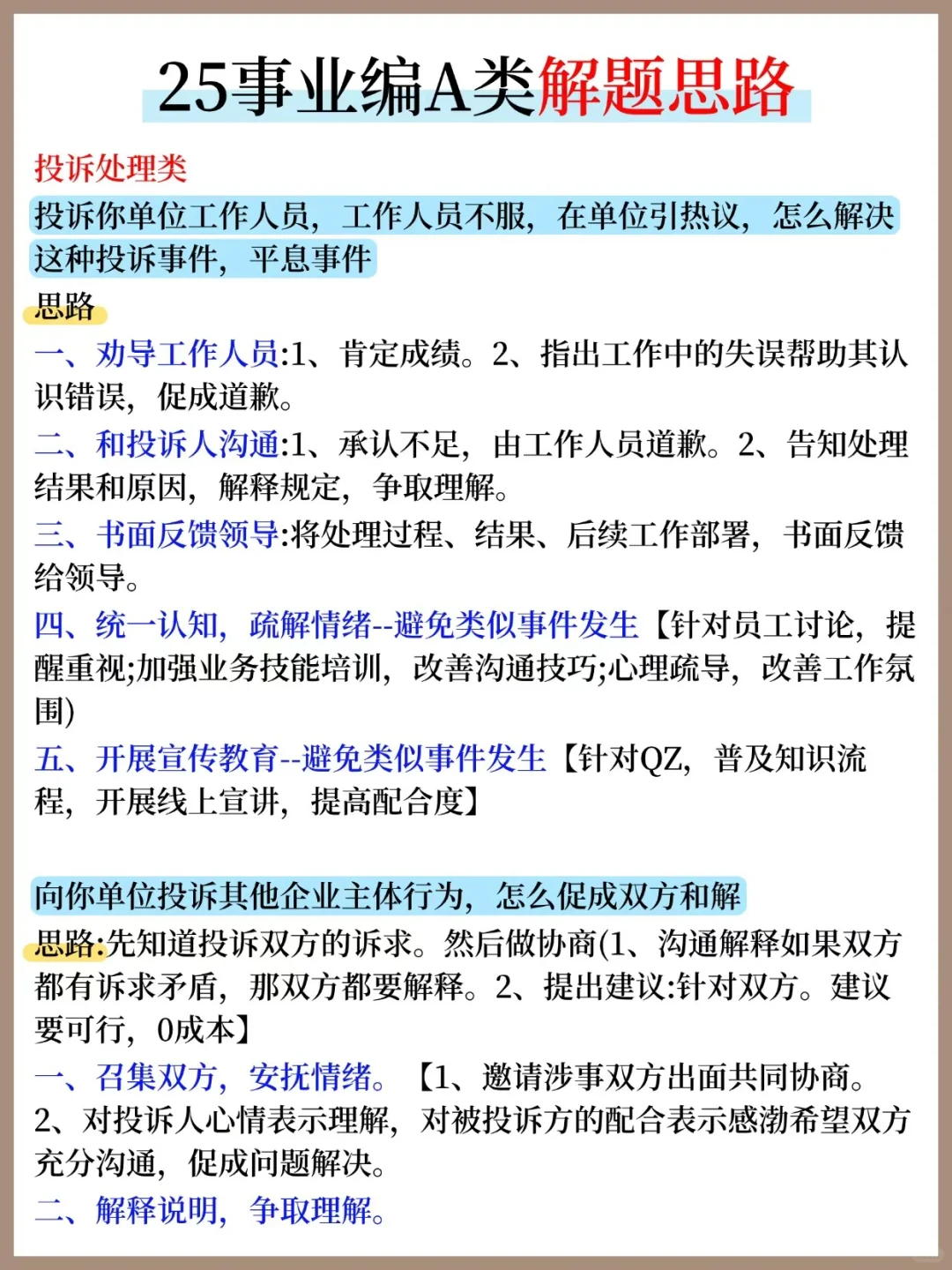 25事业编A类解题思路

投诉处理类

投诉你单位工作人员，工作人员不服，在单位引热议，怎么解决这种投诉事件，平息事件

思路

一、劝导工作人员:1、肯定成绩。2、指出工作中的失误帮助其认识错误，促成道歉。

二、和投诉人沟通:1、承认不足，由工作人员道歉。2、告知处理结果和原因，解释规定，争取理解。

三、书面反馈领导:将处理过程、结果、后续工作部署，书面反馈给领导。

四、统一认知，疏解情绪--避免类似事件发生【针对员工讨论，提醒重视;加强业务技能培训，改善沟通技巧;心理疏导，改善工作氛围)

五、开展宣传教育--避免类似事件发生【针对QZ，普及知识流程，开展线上宣讲，提高配合度】

向你单位投诉其他企业主体行为，怎么促成双方和解

思路:先知道投诉双方的诉求。然后做协商(1、沟通解释如果双方都有诉求矛盾，那双方都要解释。2、提出建议:针对双方。建议要可行，0成本】

一、召集双方，安抚情绪。【1、邀请涉事双方出面共同协商。2、对投诉人心情表示理解，对被投诉方的配合表示感渤希望双方充分沟通，促成问题解决。

二、解释说明，争取理解。